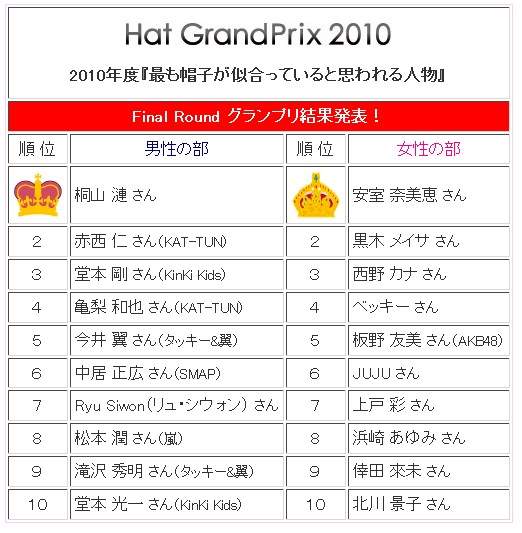 Hat GrandPrix 2010

2010年度『最も帽子が似合っていると思われる人物』

Final Round グランプリ結果発表！

| 順位 | 男性の部 | 順位 | 女性の部 |
|---|---|---|---|
| | 桐山 漣 さん | | 安室 奈美恵 さん |
| 2 | 赤西 仁 さん(KAT-TUN) | 2 | 黒木 メイサ さん |
| 3 | 堂本 剛 さん(KinKi Kids) | 3 | 西野 カナ さん |
| 4 | 亀梨 和也 さん(KAT-TUN) | 4 | ベッキー さん |
| 5 | 今井 翼 さん(タッキー&翼) | 5 | 板野 友美 さん(AKB48) |
| 6 | 中居 正広 さん(SMAP) | 6 | JUJU さん |
| 7 | Ryu Siwon(リュ・シウォン) さん | 7 | 上戸 彩 さん |
| 8 | 松本 潤 さん(嵐) | 8 | 浜崎 あゆみ さん |
| 9 | 滝沢 秀明 さん(タッキー&翼) | 9 | 倖田 來未 さん |
| 10 | 堂本 光一 さん(KinKi Kids) | 10 | 北川 景子 さん |